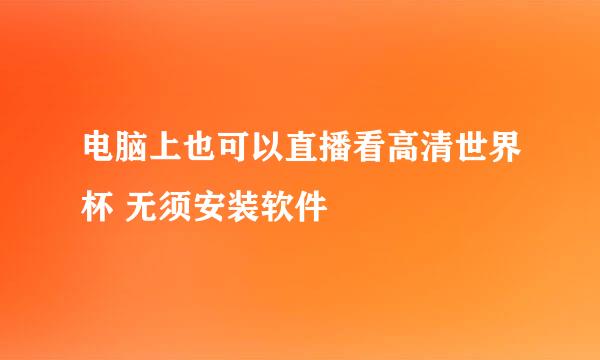 电脑上也可以直播看高清世界杯 无须安装软件